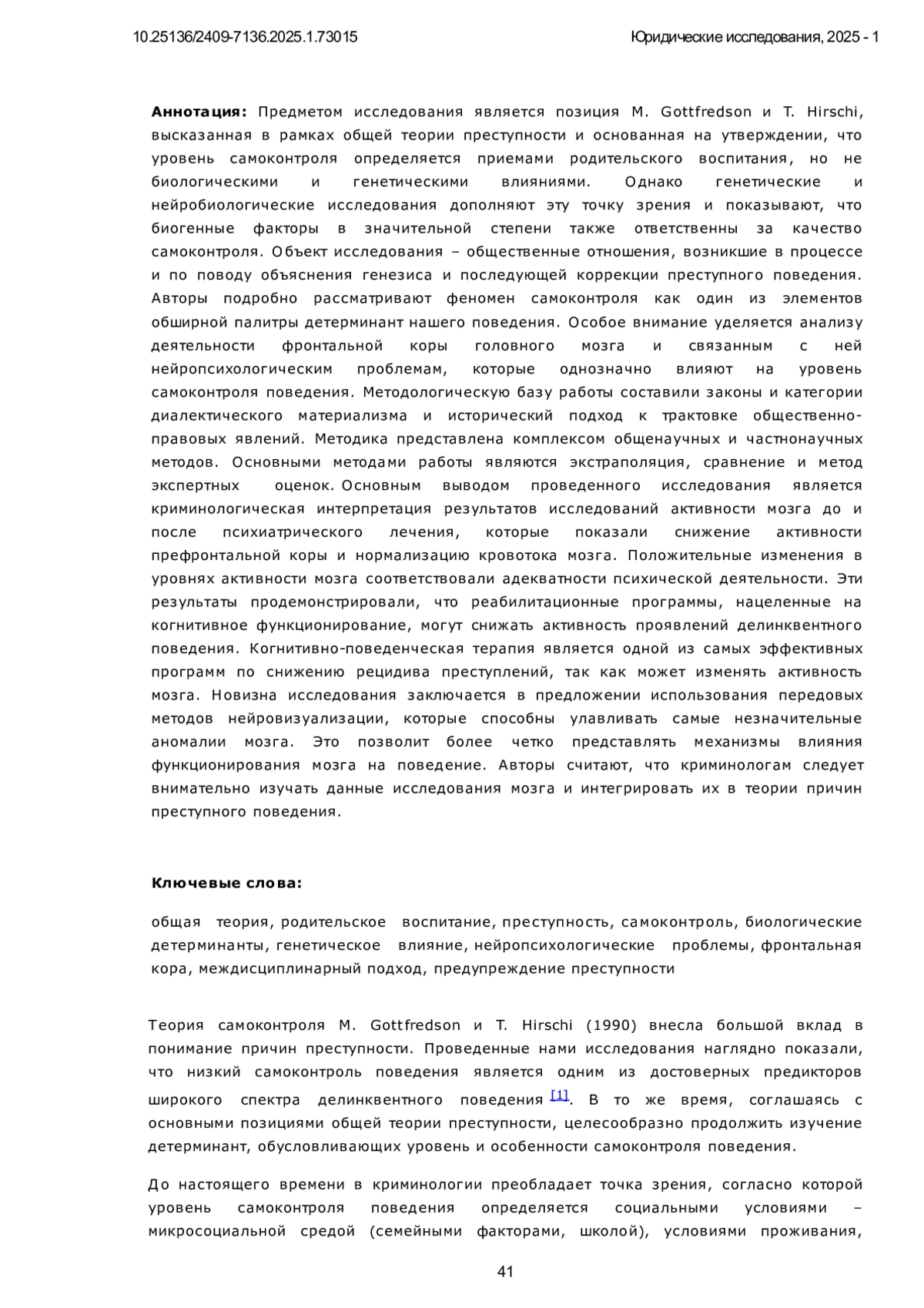 10.25136/2409-7136.2025.1.73015

Юридические исследования, 2025 - 1

**Аннотация:** Предметом исследования является позиция M. Gottfredson и T. Hirschi, высказанная в рамках общей теории преступности и основанная на утверждении, что уровень самоконтроля определяется приемами родительского воспитания, но не биологическими и генетическими влияниями. Однако генетические и нейробиологические исследования дополняют эту точку зрения и показывают, что биогенные факторы в значительной степени также ответственны за качество самоконтроля. Объект исследования – общественные отношения, возникшие в процессе и по поводу объяснения генезиса и последующей коррекции преступного поведения. Авторы подробно рассматривают феномен самоконтроля как один из элементов обширной палитры детерминант нашего поведения. Особое внимание уделяется анализу деятельности фронтальной коры головного мозга и связанным с ней нейропсихологическим проблемам, которые однозначно влияют на уровень самоконтроля поведения. Методологическую базу работы составили законы и категории диалектического материализма и исторический подход к трактовке общественно-правовых явлений. Методика представлена комплексом общенаучных и частнонаучных методов. Основными методами работы являются экстраполяция, сравнение и метод экспертных оценок. Основным выводом проведенного исследования является криминологическая интерпретация результатов исследований активности мозга до и после психиатрического лечения, которые показали снижение активности префронтальной коры и нормализацию кровотока мозга. Положительные изменения в уровнях активности мозга соответствовали адекватности психической деятельности. Эти результаты продемонстрировали, что реабилитационные программы, нацеленные на когнитивное функционирование, могут снижать активность проявлений делинквентного поведения. Когнитивно-поведенческая терапия является одной из самых эффективных программ по снижению рецидива преступлений, так как может изменять активность мозга. Новизна исследования заключается в предложении использования передовых методов нейровизуализации, которые способны улавливать самые незначительные аномалии мозга. Это позволит более четко представлять механизмы влияния функционирования мозга на поведение. Авторы считают, что криминологам следует внимательно изучать данные исследования мозга и интегрировать их в теории причин преступного поведения.

**Ключевые слова:**

общая теория, родительское воспитание, преступность, самоконтроль, биологические детерминанты, генетическое влияние, нейропсихологические проблемы, фронтальная кора, междисциплинарный подход, предупреждение преступности

Теория самоконтроля M. Gottfredson и T. Hirschi (1990) внесла большой вклад в понимание причин преступности. Проведенные нами исследования наглядно показали, что низкий самоконтроль поведения является одним из достоверных предикторов широкого спектра делинквентного поведения [1]. В то же время, соглашаясь с основными позициями общей теории преступности, целесообразно продолжить изучение детерминант, обусловливающих уровень и особенности самоконтроля поведения.

До настоящего времени в криминологии преобладает точка зрения, согласно которой уровень самоконтроля поведения определяется социальными условиями – микросоциальной средой (семейными факторами, школой), условиями проживания,

41